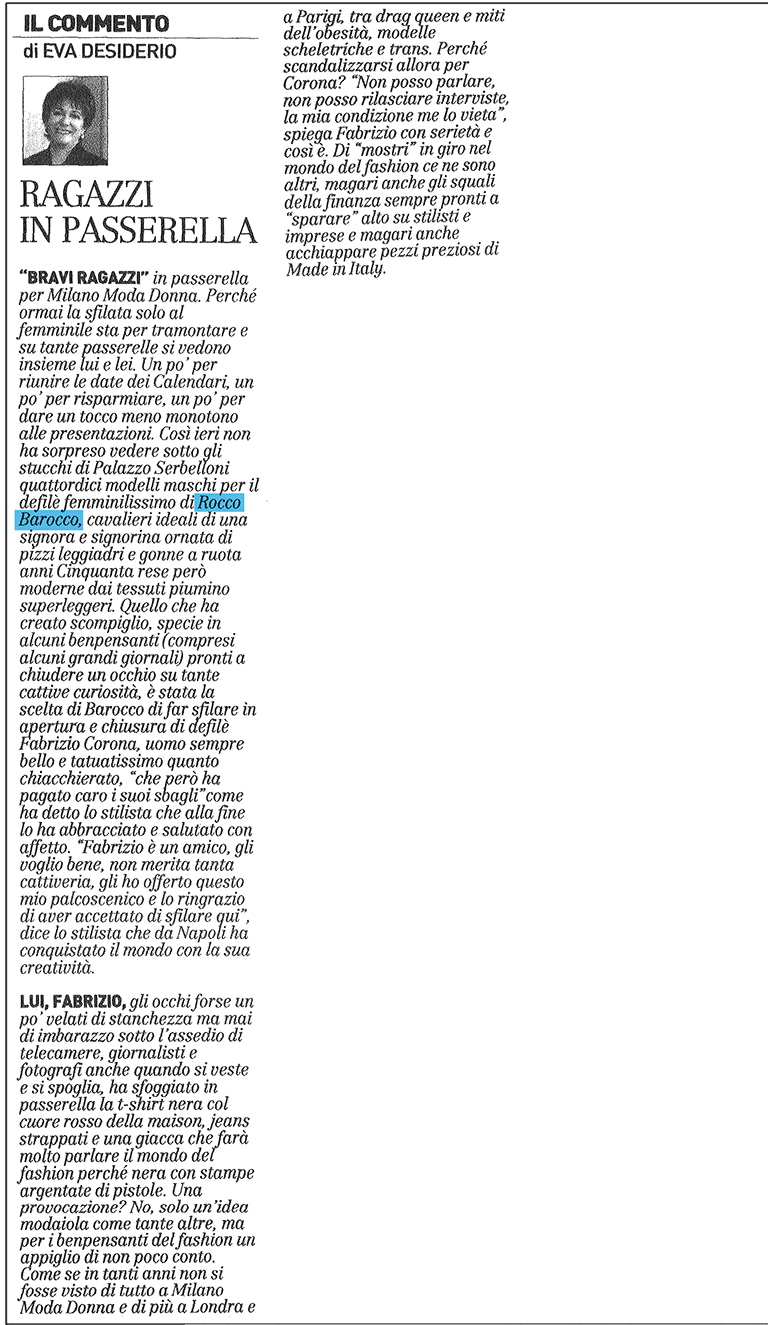 IL COMMENTO
di EVA DESIDERIO

RAGAZZI IN PASSERELLA

"BRAVI RAGAZZI" in passerella per Milano Moda Donna. Perché ormai la sfilata solo al femminile sta per tramontare e su tante passerelle si vedono insieme lui e lei. Un po' per riunire le date dei Calendari, un po' per risparmiare, un po' per dare un tocco meno monotono alle presentazioni. Così ieri non ha sorpreso vedere sotto gli stucchi di Palazzo Serbelloni quattordici modelli maschi per il defilè femminilissimo di Rocco Barocco, cavalieri ideali di una signora e signorina ornata di pizzi leggiadri e gonne a ruota anni Cinquanta rese però moderne dai tessuti piumino superleggeri. Quello che ha creato scompiglio, specie in alcuni benpensanti (compresi alcuni grandi giornali) pronti a chiudere un occhio su tante cattive curiosità, è stata la scelta di Barocco di far sfilare in apertura e chiusura di defilè Fabrizio Corona, uomo sempre bello e tatuatissimo quanto chiacchierato, "che però ha pagato caro i suoi sbagli" come ha detto lo stilista che alla fine lo ha abbracciato e salutato con affetto. "Fabrizio è un amico, gli voglio bene, non merita tanta cattiveria, gli ho offerto questo mio palcoscenico e lo ringrazio di aver accettato di sfilare qui", dice lo stilista che da Napoli ha conquistato il mondo con la sua creatività.

LUI, FABRIZIO, gli occhi forse un po' velati di stanchezza ma mai di imbarazzo sotto l'assedio di telecamere, giornalisti e fotografi anche quando si veste e si spoglia, ha sfoggiato in passerella la t-shirt nera col cuore rosso della maison, jeans strappati e una giacca che farà molto parlare il mondo del fashion perché nera con stampe argentate di pistole. Una provocazione? No, solo un'idea modaiola come tante altre, ma per i benpensanti del fashion un appiglio di non poco conto. Come se in tanti anni non si fosse visto di tutto a Milano Moda Donna e di più a Londra e a Parigi, tra drag queen e miti dell'obesità, modelle scheletriche e trans. Perché scandalizzarsi allora per Corona? "Non posso parlare, non posso rilasciare interviste, la mia condizione me lo vieta", spiega Fabrizio con serietà e così è. Di "mostri" in giro nel mondo del fashion ce ne sono altri, magari anche gli squali della finanza sempre pronti a "sparare" alto su stilisti e imprese e magari anche acchiappare pezzi preziosi di Made in Italy.